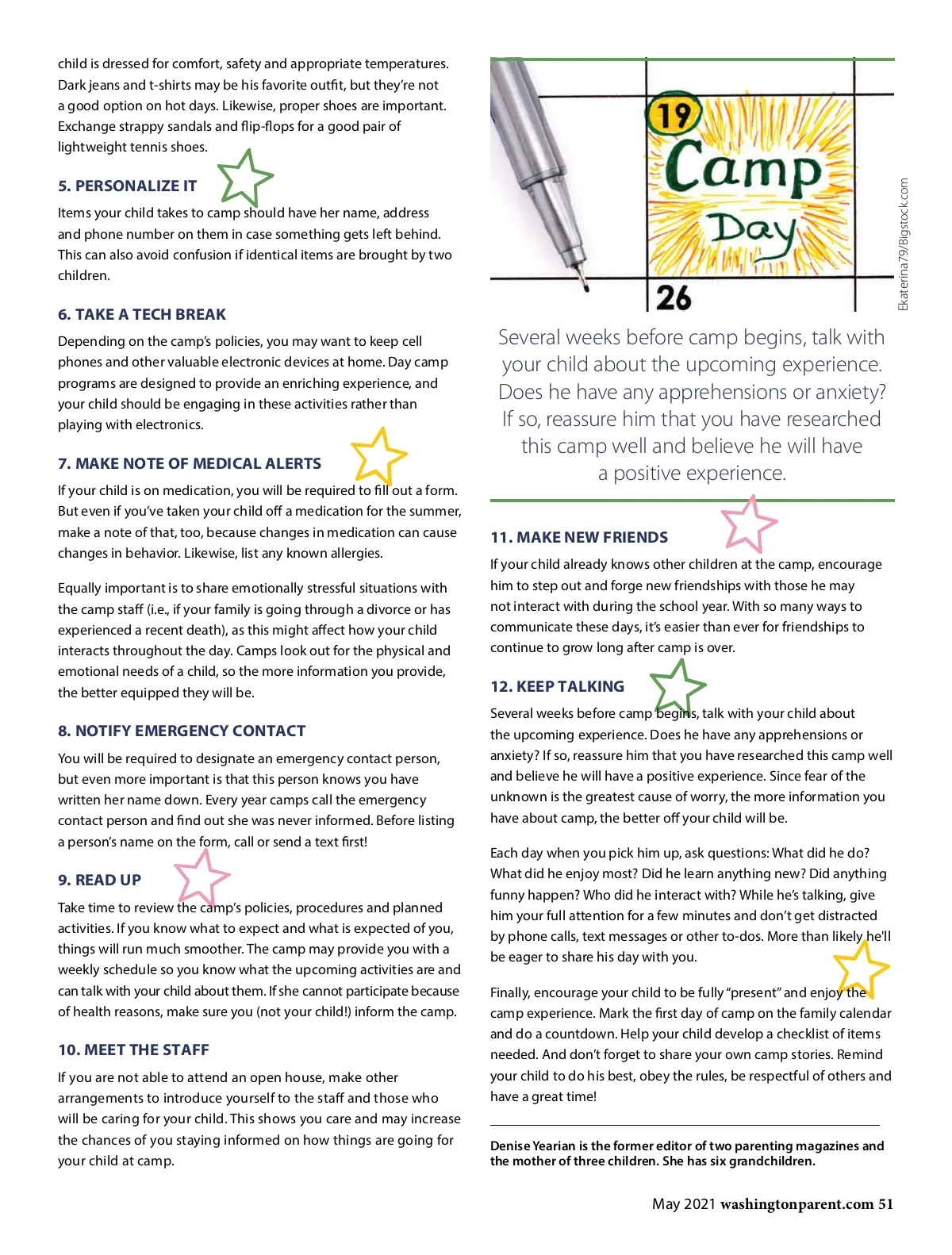 child is dressed for comfort, safety and appropriate temperatures. Dark jeans and t-shirts may be his favorite outfit, but they're not a good option on hot days. Likewise, proper shoes are important. Exchange strappy sandals and flip-flops for a good pair of lightweight tennis shoes.

5. PERSONALIZE IT

Items your child takes to camp should have her name, address and phone number on them in case something gets left behind. This can also avoid confusion if identical items are brought by two children.

6. TAKE A TECH BREAK

Depending on the camp's policies, you may want to keep cell phones and other valuable electronic devices at home. Day camp programs are designed to provide an enriching experience, and your child should be engaging in these activities rather than playing with electronics.

7. MAKE NOTE OF MEDICAL ALERTS

If your child is on medication, you will be required to fill out a form. But even if you've taken your child off a medication for the summer, make a note of that, too, because changes in medication can cause changes in behavior. Likewise, list any known allergies.

Equally important is to share emotionally stressful situations with the camp staff (i.e., if your family is going through a divorce or has experienced a recent death), as this might affect how your child interacts throughout the day. Camps look out for the physical and emotional needs of a child, so the more information you provide, the better equipped they will be.

8. NOTIFY EMERGENCY CONTACT

You will be required to designate an emergency contact person, but even more important is that this person knows you have written her name down. Every year camps call the emergency contact person and find out she was never informed. Before listing a person's name on the form, call or send a text first!

9. READ UP

Take time to review the camp's policies, procedures and planned activities. If you know what to expect and what is expected of you, things will run much smoother. The camp may provide you with a weekly schedule so you know what the upcoming activities are and can talk with your child about them. If she cannot participate because of health reasons, make sure you (not your child!) inform the camp.

10. MEET THE STAFF

If you are not able to attend an open house, make other arrangements to introduce yourself to the staff and those who will be caring for your child. This shows you care and may increase the chances of you staying informed on how things are going for your child at camp.

19
Camp Day
26

Ekaterina79/Bigstock.com

Several weeks before camp begins, talk with your child about the upcoming experience. Does he have any apprehensions or anxiety? If so, reassure him that you have researched this camp well and believe he will have a positive experience.

11. MAKE NEW FRIENDS

If your child already knows other children at the camp, encourage him to step out and forge new friendships with those he may not interact with during the school year. With so many ways to communicate these days, it's easier than ever for friendships to continue to grow long after camp is over.

12. KEEP TALKING

Several weeks before camp begins, talk with your child about the upcoming experience. Does he have any apprehensions or anxiety? If so, reassure him that you have researched this camp well and believe he will have a positive experience. Since fear of the unknown is the greatest cause of worry, the more information you have about camp, the better off your child will be.

Each day when you pick him up, ask questions: What did he do? What did he enjoy most? Did he learn anything new? Did anything funny happen? Who did he interact with? While he's talking, give him your full attention for a few minutes and don't get distracted by phone calls, text messages or other to-dos. More than likely he'll be eager to share his day with you.

Finally, encourage your child to be fully "present" and enjoy the camp experience. Mark the first day of camp on the family calendar and do a countdown. Help your child develop a checklist of items needed. And don't forget to share your own camp stories. Remind your child to do his best, obey the rules, be respectful of others and have a great time!

Denise Yearian is the former editor of two parenting magazines and the mother of three children. She has six grandchildren.

May 2021 washingtonparent.com 51